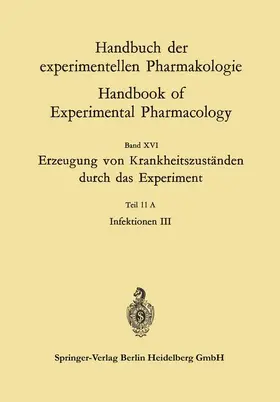 Handbuch der experimentellen Pharmakologie

Handbook of Experimental Pharmacology

Band XVI

Erzeugung von Krankheitszuständen durch das Experiment

Teil 11 A

Infektionen III

Springer-Verlag Berlin Heidelberg GmbH